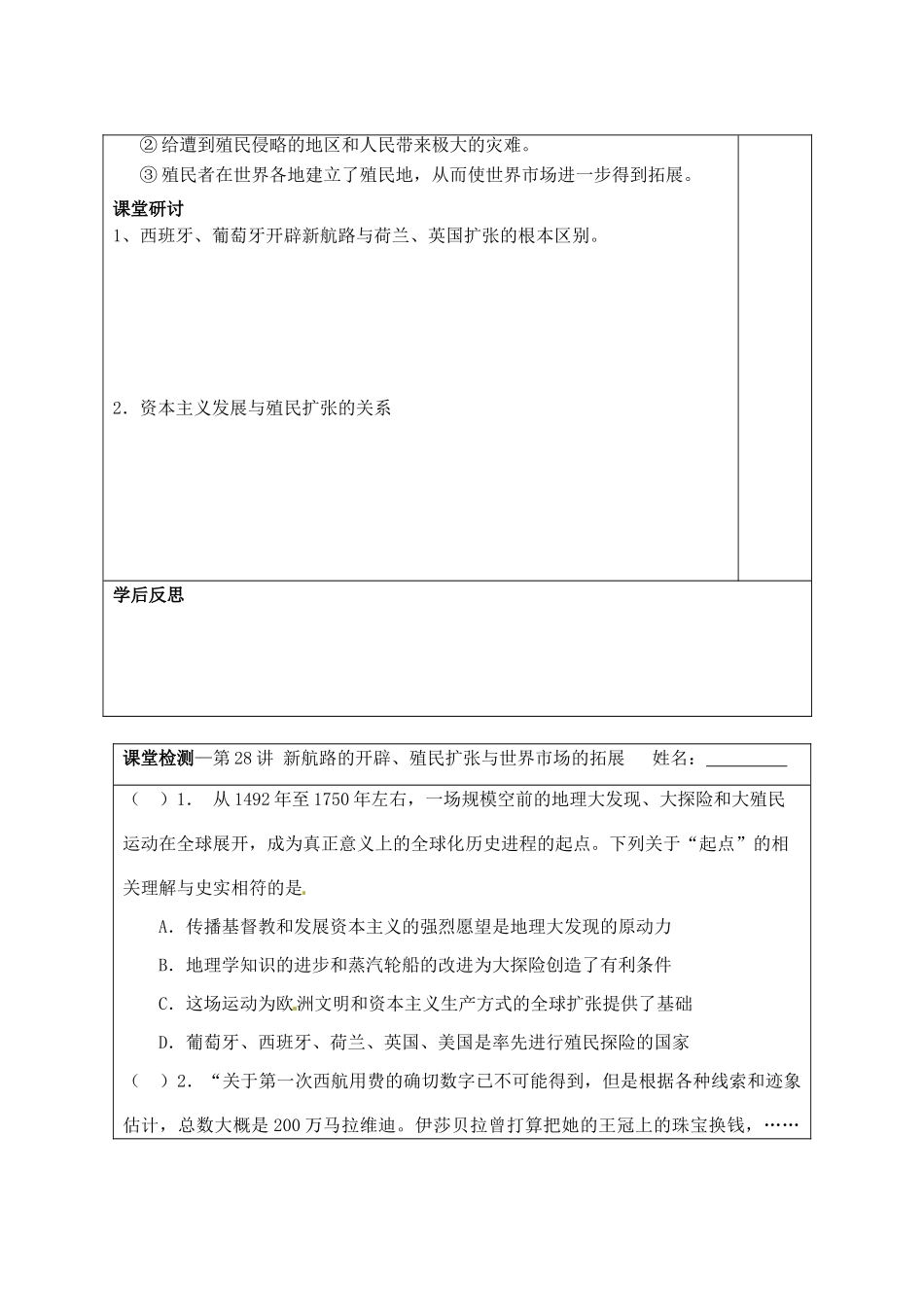 ②给遭到殖民侵略的地区和人民带来极大的灾难。

③殖民者在世界各地建立了殖民地，从而使世界市场进一步得到拓展。

课堂研讨

1、西班牙、葡萄牙开辟新航路与荷兰、英国扩张的根本区别。

2．资本主义发展与殖民扩张的关系

学后反思

课堂检测—第28讲 新航路的开辟、殖民扩张与世界市场的拓展 姓名：__________

（ ）1． 从1492年至1750年左右，一场规模空前的地理大发现、大探险和大殖民运动在全球展开，成为真正意义上的全球化历史进程的起点。下列关于“起点”的相关理解与史实相符的是

A．传播基督教和发展资本主义的强烈愿望是地理大发现的原动力

B．地理学知识的进步和蒸汽轮船的改进为大探险创造了有利条件

C．这场运动为欧洲文明和资本主义生产方式的全球扩张提供了基础

D．葡萄牙、西班牙、荷兰、英国、美国是率先进行殖民探险的国家

（ ）2．“关于第一次西航用费的确切数字已不可能得到，但是根据各种线索和迹象估计，总数大概是200万马拉维迪。伊莎贝拉曾打算把她的王冠上的珠宝换钱，……